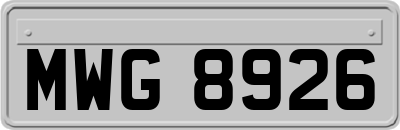 MWG 8926